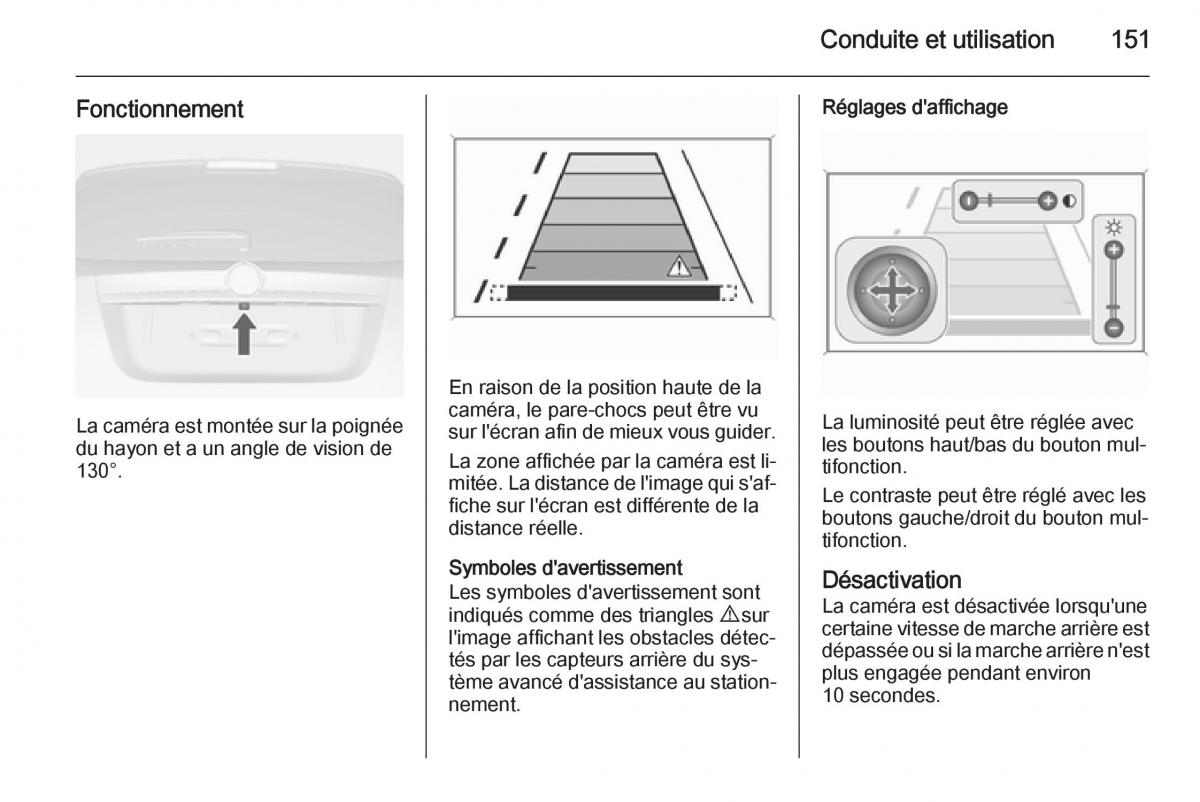 Conduite et utilisation 151

Fonctionnement

La caméra est montée sur la poignée du hayon et a un angle de vision de 130°.

En raison de la position haute de la caméra, le pare-chocs peut être vu sur l'écran afin de mieux vous guider.

La zone affichée par la caméra est limitée. La distance de l'image qui s'affiche sur l'écran est différente de la distance réelle.

Symboles d'avertissement
Les symboles d'avertissement sont indiqués comme des triangles ⚠ sur l'image affichant les obstacles détectés par les capteurs arrière du système avancé d'assistance au stationnement.

Réglages d'affichage

La luminosité peut être réglée avec les boutons haut/bas du bouton multifonction.

Le contraste peut être réglé avec les boutons gauche/droit du bouton multifonction.

Désactivation
La caméra est désactivée lorsqu'une certaine vitesse de marche arrière est dépassée ou si la marche arrière n'est plus engagée pendant environ 10 secondes.